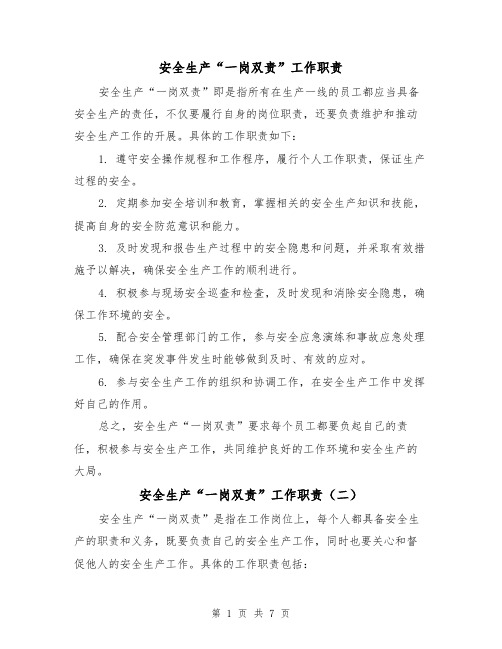 安全生产“一岗双责”工作职责

安全生产“一岗双责”即是指所有在生产一线的员工都应当具备安全生产的责任，不仅要履行自身的岗位职责，还要负责维护和推动安全生产工作的开展。具体的工作职责如下：

1. 遵守安全操作规程和工作程序，履行个人工作职责，保证生产过程的安全。

2. 定期参加安全培训和教育，掌握相关的安全生产知识和技能，提高自身的安全防范意识和能力。

3. 及时发现和报告生产过程中的安全隐患和问题，并采取有效措施予以解决，确保安全生产工作的顺利进行。

4. 积极参与现场安全巡查和检查，及时发现和消除安全隐患，确保工作环境的安全。

5. 配合安全管理部门的工作，参与安全应急演练和事故应急处理工作，确保在突发事件发生时能够做到及时、有效的应对。

6. 参与安全生产工作的组织和协调工作，在安全生产工作中发挥好自己的作用。

总之，安全生产“一岗双责”要求每个员工都要负起自己的责任，积极参与安全生产工作，共同维护良好的工作环境和安全生产的大局。

安全生产“一岗双责”工作职责（二）

安全生产“一岗双责”是指在工作岗位上，每个人都具备安全生产的职责和义务，既要负责自己的安全生产工作，同时也要关心和督促他人的安全生产工作。具体的工作职责包括：

第 1 页 共 7 页